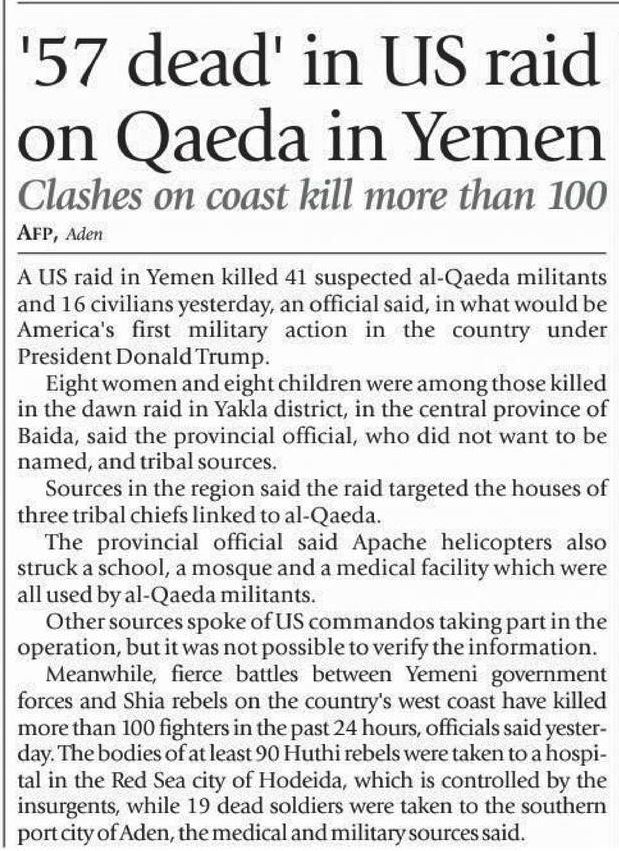 '57 dead' in US raid on Qaeda in Yemen

Clashes on coast kill more than 100

AFP, Aden

A US raid in Yemen killed 41 suspected al-Qaeda militants and 16 civilians yesterday, an official said, in what would be America's first military action in the country under President Donald Trump.

Eight women and eight children were among those killed in the dawn raid in Yakla district, in the central province of Baida, said the provincial official, who did not want to be named, and tribal sources.

Sources in the region said the raid targeted the houses of three tribal chiefs linked to al-Qaeda.

The provincial official said Apache helicopters also struck a school, a mosque and a medical facility which were all used by al-Qaeda militants.

Other sources spoke of US commandos taking part in the operation, but it was not possible to verify the information.

Meanwhile, fierce battles between Yemeni government forces and Shia rebels on the country's west coast have killed more than 100 fighters in the past 24 hours, officials said yesterday. The bodies of at least 90 Huthi rebels were taken to a hospital in the Red Sea city of Hodeida, which is controlled by the insurgents, while 19 dead soldiers were taken to the southern port city of Aden, the medical and military sources said.